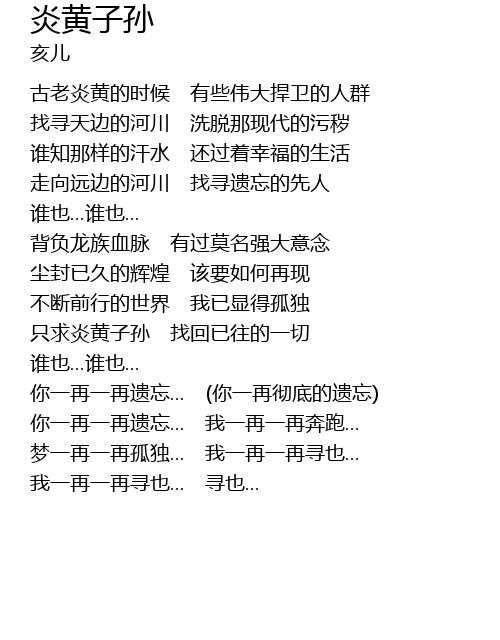 炎黄子孙
亥儿

古老炎黄的时候　有些伟大捍卫的人群
找寻天边的河川　洗脱那现代的污秽
谁知那样的汗水　还过着幸福的生活
走向远边的河川　找寻遗忘的先人
谁也...谁也...
背负龙族血脉　有过莫名强大意念
尘封已久的辉煌　该要如何再现
不断前行的世界　我已显得孤独
只求炎黄子孙　找回已往的一切
谁也...谁也...
你一再一再遗忘...　(你一再彻底的遗忘)
你一再一再遗忘...　我一再一再奔跑...
梦一再一再孤独...　我一再一再寻也...
我一再一再寻也...　寻也...